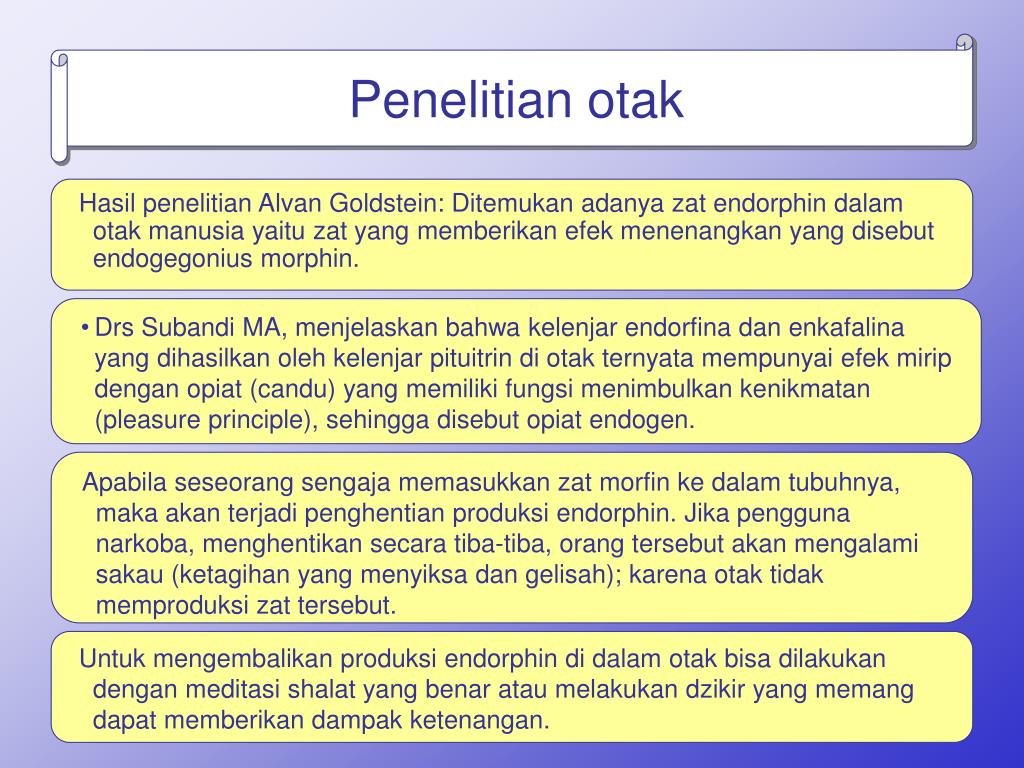 Penelitian otak

Hasil penelitian Alvan Goldstein: Ditemukan adanya zat endorphin dalam otak manusia yaitu zat yang memberikan efek menenangkan yang disebut endogegonius morphin.

• Drs Subandi MA, menjelaskan bahwa kelenjar endorfina dan enkafalina yang dihasilkan oleh kelenjar pituitrin di otak ternyata mempunyai efek mirip dengan opiat (candu) yang memiliki fungsi menimbulkan kenikmatan (pleasure principle), sehingga disebut opiat endogen.

Apabila seseorang sengaja memasukkan zat morfin ke dalam tubuhnya, maka akan terjadi penghentian produksi endorphin. Jika pengguna narkoba, menghentikan secara tiba-tiba, orang tersebut akan mengalami sakau (ketagihan yang menyiksa dan gelisah); karena otak tidak memproduksi zat tersebut.

Untuk mengembalikan produksi endorphin di dalam otak bisa dilakukan dengan meditasi shalat yang benar atau melakukan dzikir yang memang dapat memberikan dampak ketenangan.